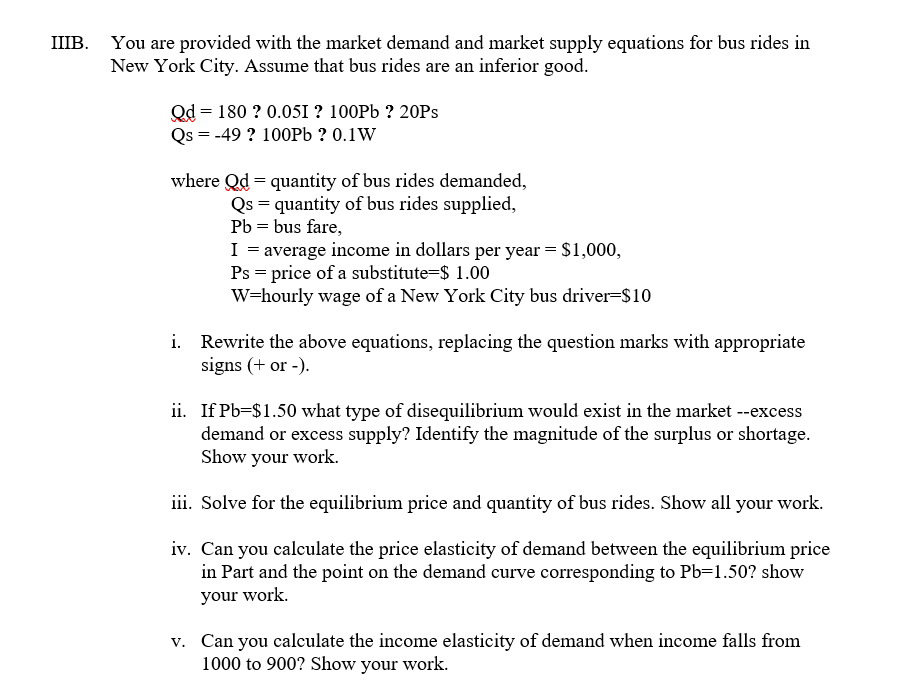 IIIB. You are provided with the market demand and market supply equations for bus rides in New York City. Assume that bus rides are an inferior good.

Qd = 180 ? 0.05I ? 100Pb ? 20Ps
Qs = -49 ? 100Pb ? 0.1W

where Qd = quantity of bus rides demanded,
Qs = quantity of bus rides supplied,
Pb = bus fare,
I = average income in dollars per year = $1,000,
Ps = price of a substitute=$ 1.00
W=hourly wage of a New York City bus driver=$10

i. Rewrite the above equations, replacing the question marks with appropriate signs (+ or -).

ii. If Pb=$1.50 what type of disequilibrium would exist in the market --excess demand or excess supply? Identify the magnitude of the surplus or shortage. Show your work.

iii. Solve for the equilibrium price and quantity of bus rides. Show all your work.

iv. Can you calculate the price elasticity of demand between the equilibrium price in Part and the point on the demand curve corresponding to Pb=1.50? show your work.

v. Can you calculate the income elasticity of demand when income falls from 1000 to 900? Show your work.